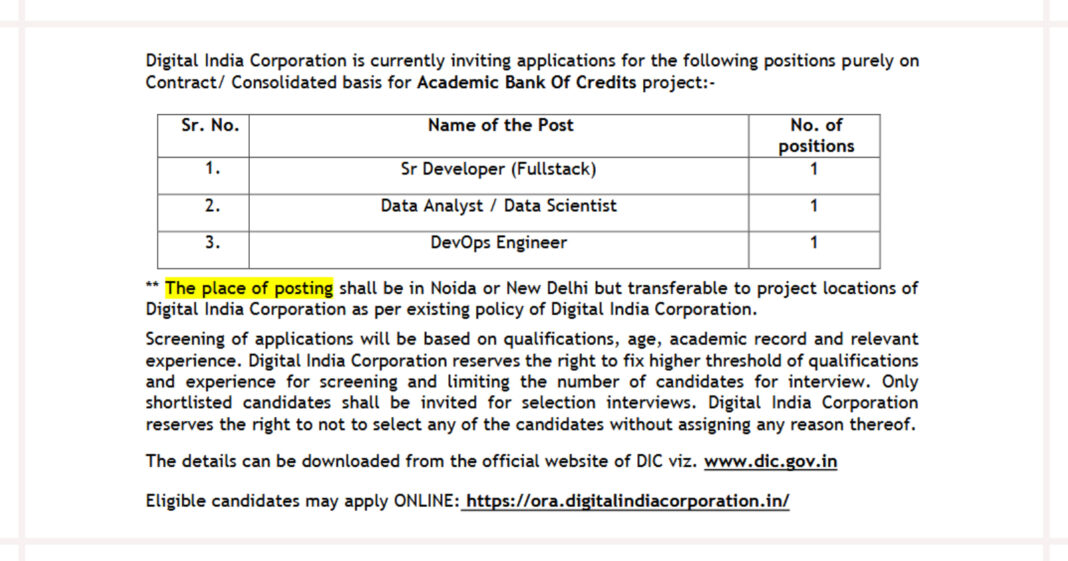 Digital India Corporation is currently inviting applications for the following positions purely on Contract/ Consolidated basis for Academic Bank Of Credits project:-

| Sr. No. | Name of the Post | No. of positions |
|---|---|---|
| 1. | Sr Developer (Fullstack) | 1 |
| 2. | Data Analyst / Data Scientist | 1 |
| 3. | DevOps Engineer | 1 |

** The place of posting shall be in Noida or New Delhi but transferable to project locations of Digital India Corporation as per existing policy of Digital India Corporation.

Screening of applications will be based on qualifications, age, academic record and relevant experience. Digital India Corporation reserves the right to fix higher threshold of qualifications and experience for screening and limiting the number of candidates for interview. Only shortlisted candidates shall be invited for selection interviews. Digital India Corporation reserves the right to not to select any of the candidates without assigning any reason thereof.

The details can be downloaded from the official website of DIC viz. www.dic.gov.in

Eligible candidates may apply ONLINE: https://ora.digitalindiacorporation.in/